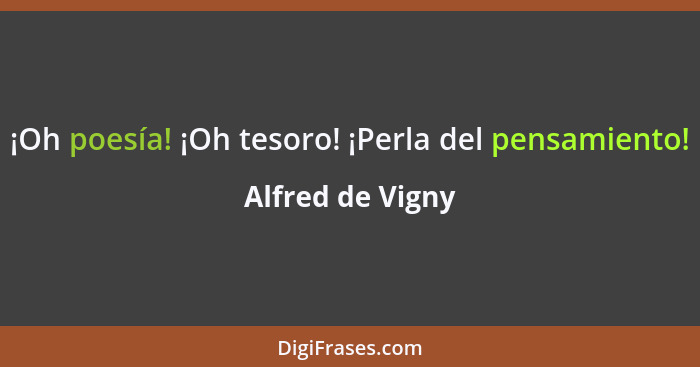 ¡Oh poesía! ¡Oh tesoro! ¡Perla del pensamiento!

Alfred de Vigny

DigiFrases.com